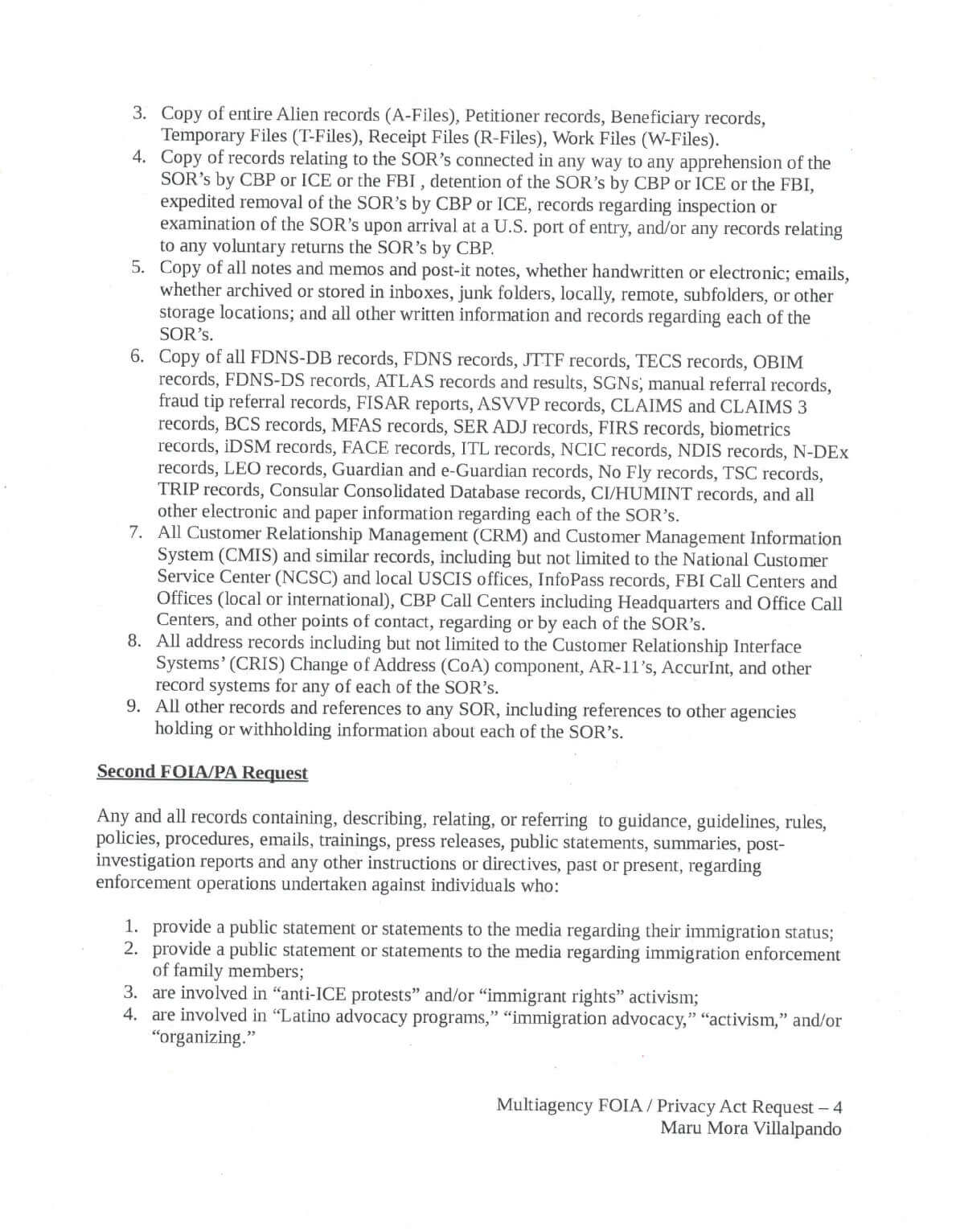 3. Copy of entire Alien records (A-Files), Petitioner records, Beneficiary records, Temporary Files (T-Files), Receipt Files (R-Files), Work Files (W-Files).
4. Copy of records relating to the SOR's connected in any way to any apprehension of the SOR's by CBP or ICE or the FBI , detention of the SOR's by CBP or ICE or the FBI, expedited removal of the SOR's by CBP or ICE, records regarding inspection or examination of the SOR's upon arrival at a U.S. port of entry, and/or any records relating to any voluntary returns the SOR's by CBP.
5. Copy of all notes and memos and post-it notes, whether handwritten or electronic; emails, whether archived or stored in inboxes, junk folders, locally, remote, subfolders, or other storage locations; and all other written information and records regarding each of the SOR's.
6. Copy of all FDNS-DB records, FDNS records, JTTF records, TECS records, OBIM records, FDNS-DS records, ATLAS records and results, SGNs, manual referral records, fraud tip referral records, FISAR reports, ASVVP records, CLAIMS and CLAIMS 3 records, BCS records, MFAS records, SER ADJ records, FIRS records, biometrics records, iDSM records, FACE records, ITL records, NCIC records, NDIS records, N-DEx records, LEO records, Guardian and e-Guardian records, No Fly records, TSC records, TRIP records, Consular Consolidated Database records, CI/HUMINT records, and all other electronic and paper information regarding each of the SOR's.
7. All Customer Relationship Management (CRM) and Customer Management Information System (CMIS) and similar records, including but not limited to the National Customer Service Center (NCSC) and local USCIS offices, InfoPass records, FBI Call Centers and Offices (local or international), CBP Call Centers including Headquarters and Office Call Centers, and other points of contact, regarding or by each of the SOR's.
8. All address records including but not limited to the Customer Relationship Interface Systems' (CRIS) Change of Address (CoA) component, AR-11's, AccurInt, and other record systems for any of each of the SOR's.
9. All other records and references to any SOR, including references to other agencies holding or withholding information about each of the SOR's.

Second FOIA/PA Request

Any and all records containing, describing, relating, or referring to guidance, guidelines, rules, policies, procedures, emails, trainings, press releases, public statements, summaries, post-investigation reports and any other instructions or directives, past or present, regarding enforcement operations undertaken against individuals who:

1. provide a public statement or statements to the media regarding their immigration status;
2. provide a public statement or statements to the media regarding immigration enforcement of family members;
3. are involved in "anti-ICE protests" and/or "immigrant rights" activism;
4. are involved in "Latino advocacy programs," "immigration advocacy," "activism," and/or "organizing."

Multiagency FOIA / Privacy Act Request – 4
Maru Mora Villalpando